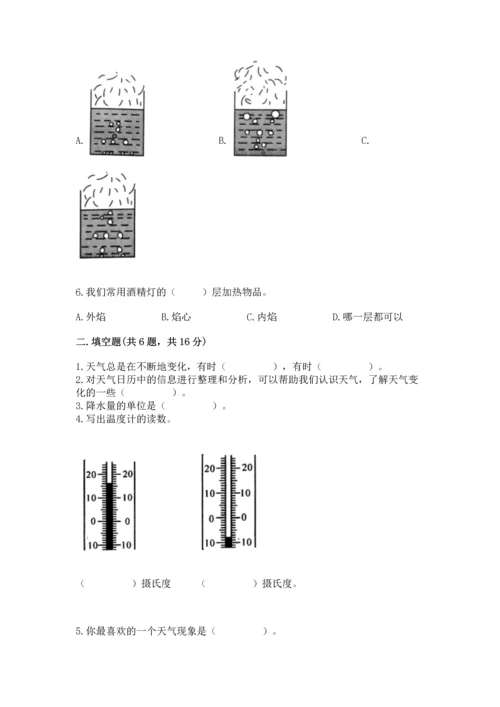 A.

B.

C.

6. 我们常用酒精灯的（　　）层加热物品。

A. 外焰　　B. 焰心　　C. 内焰　　D. 哪一层都可以

二. 填空题(共 6 题，共 16 分)

1. 天气总是在不断地变化，有时（　　　　），有时（　　　　）。
2. 对天气日历中的信息进行整理和分析，可以帮助我们认识天气，了解天气变化的一些（　　　　）。
3. 降水量的单位是（　　　　）。
4. 写出温度计的读数。

20 20 10 10 0 0 10 10

20 20 10 10 0 0 10 10

（　　　　）摄氏度　　（　　　　）摄氏度。

5. 你最喜欢的一个天气现象是（　　　　）。